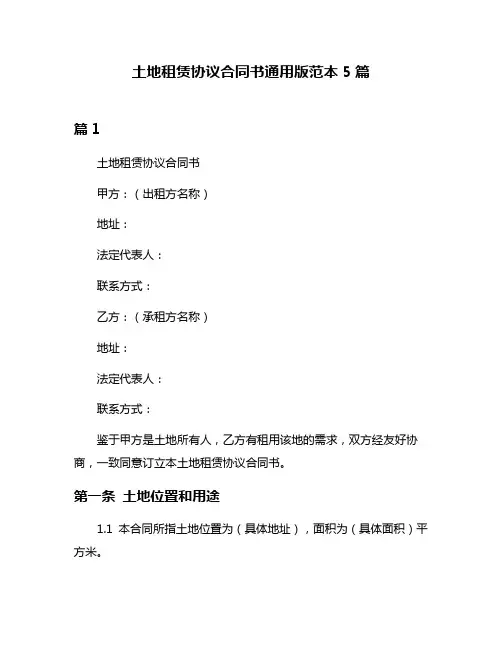 土地租赁协议合同书通用版范本 5 篇

篇 1

土地租赁协议合同书

甲方：（出租方名称）

地址：

法定代表人：

联系方式：

乙方：（承租方名称）

地址：

法定代表人：

联系方式：

鉴于甲方是土地所有人，乙方有租用该地的需求，双方经友好协商，一致同意订立本土地租赁协议合同书。

第一条 土地位置和用途

1.1 本合同所指土地位置为（具体地址），面积为（具体面积）平方米。